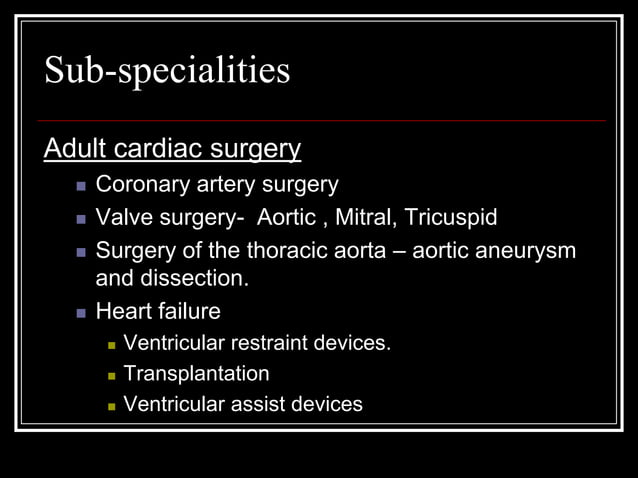 Sub-specialities

Adult cardiac surgery

- Coronary artery surgery
- Valve surgery- Aortic , Mitral, Tricuspid
- Surgery of the thoracic aorta – aortic aneurysm and dissection.
- Heart failure
  - Ventricular restraint devices.
  - Transplantation
  - Ventricular assist devices